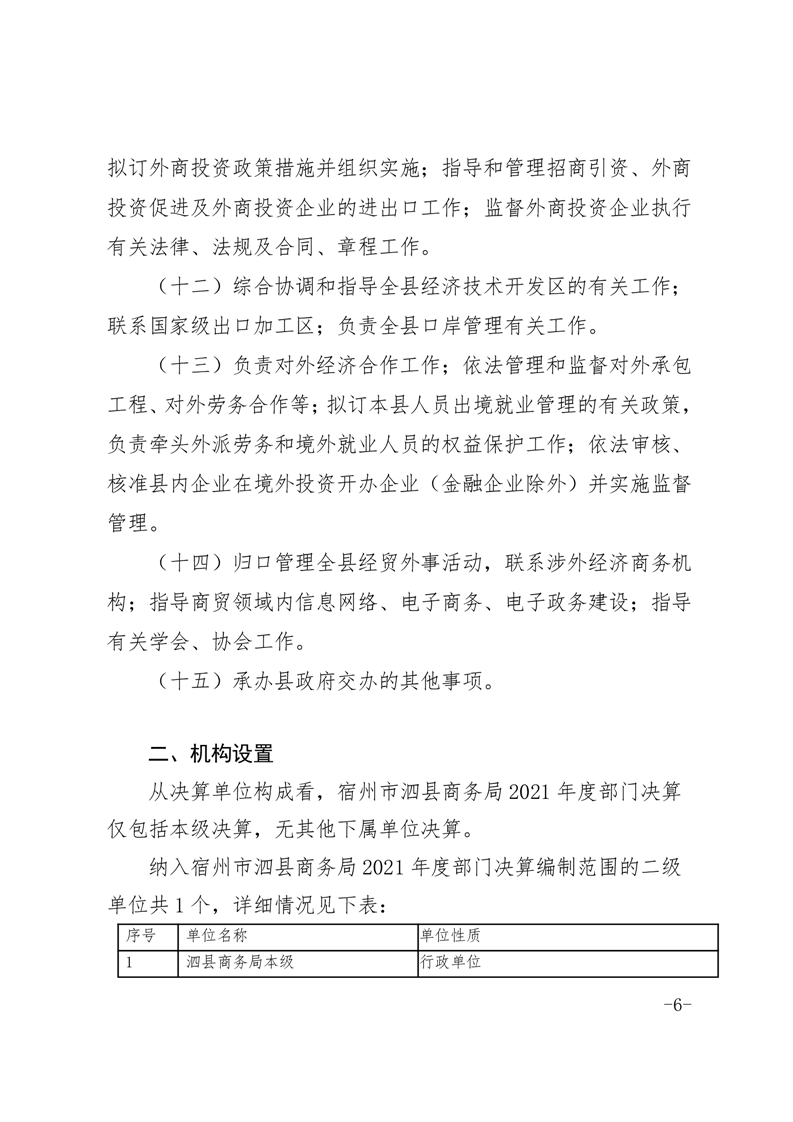 拟订外商投资政策措施并组织实施；指导和管理招商引资、外商投资促进及外商投资企业的进出口工作；监督外商投资企业执行有关法律、法规及合同、章程工作。

（十二）综合协调和指导全县经济技术开发区的有关工作；联系国家级出口加工区；负责全县口岸管理有关工作。

（十三）负责对外经济合作工作；依法管理和监督对外承包工程、对外劳务合作等；拟订本县人员出境就业管理的有关政策，负责牵头外派劳务和境外就业人员的权益保护工作；依法审核、核准县内企业在境外投资开办企业（金融企业除外）并实施监督管理。

（十四）归口管理全县经贸外事活动，联系涉外经济商务机构；指导商贸领域内信息网络、电子商务、电子政务建设；指导有关学会、协会工作。

（十五）承办县政府交办的其他事项。

二、机构设置

从决算单位构成看，宿州市泗县商务局 2021 年度部门决算仅包括本级决算，无其他下属单位决算。

纳入宿州市泗县商务局 2021 年度部门决算编制范围的二级单位共 1 个，详细情况见下表：

| 序号 | 单位名称 | 单位性质 |
|---|---|---|
| 1 | 泗县商务局本级 | 行政单位 |

-6-